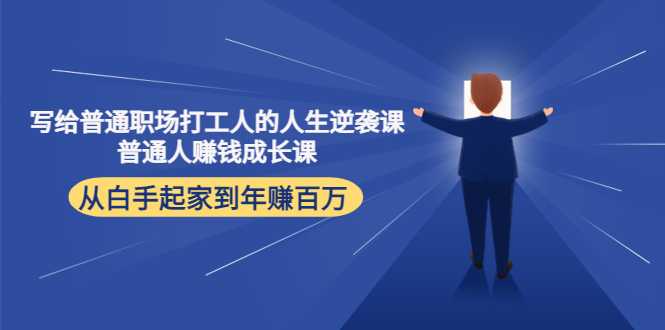 写给普通职场打工人的人生逆袭课
普通人赚钱成长课

从白手起家到年赚百万